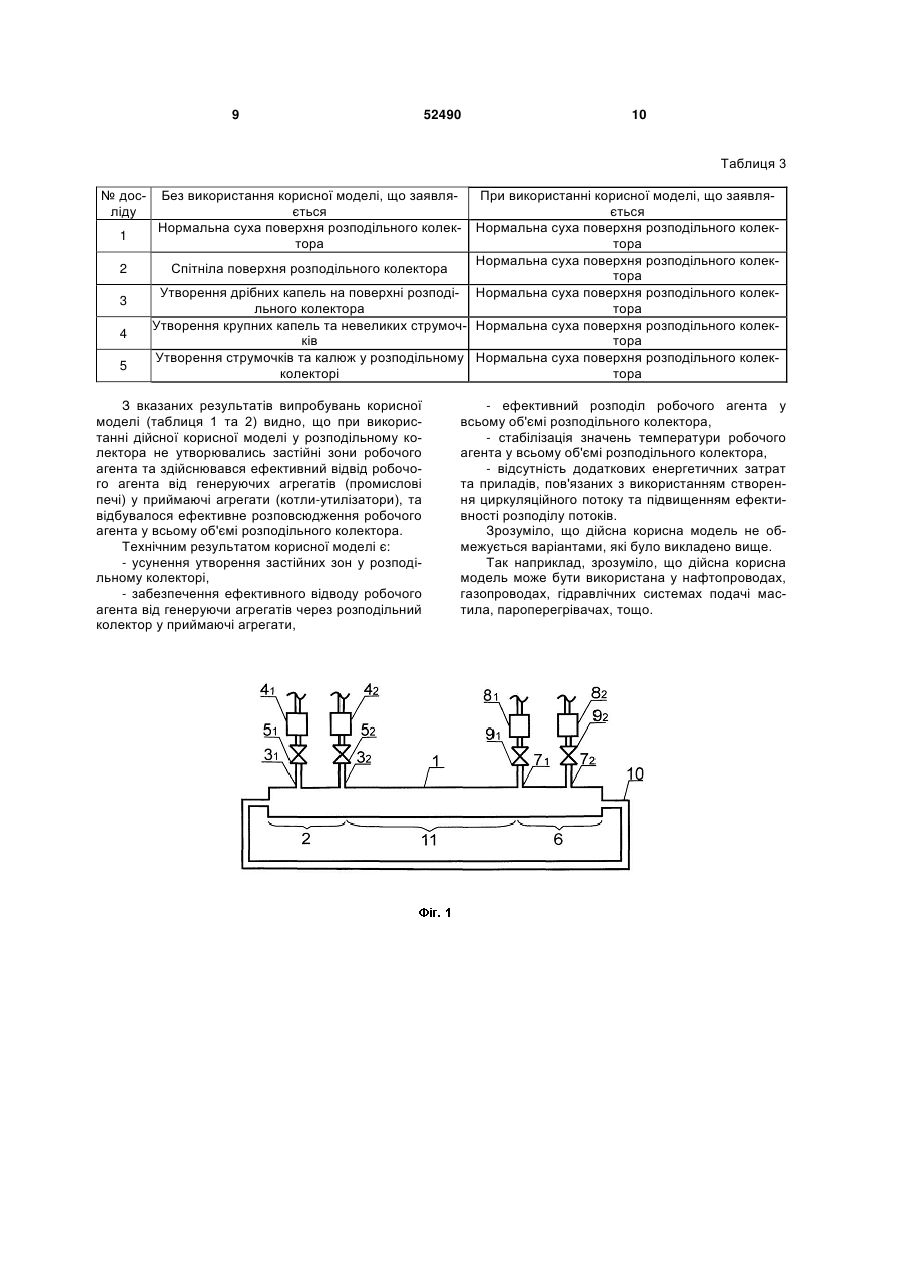 9 52490 10

Таблиця 3

| № досліду | Без використання корисної моделі, що заявляється | При використанні корисної моделі, що заявляється |
|---|---|---|
| 1 | Нормальна суха поверхня розподільного колектора | Нормальна суха поверхня розподільного колектора |
| 2 | Спітніла поверхня розподільного колектора | Нормальна суха поверхня розподільного колектора |
| 3 | Утворення дрібних капель на поверхні розподільного колектора | Нормальна суха поверхня розподільного колектора |
| 4 | Утворення крупних капель та невеликих струмочків | Нормальна суха поверхня розподільного колектора |
| 5 | Утворення струмочків та калюж у розподільному колекторі | Нормальна суха поверхня розподільного колектора |

З вказаних результатів випробувань корисної моделі (таблиця 1 та 2) видно, що при використанні дійсної корисної моделі у розподільному колектора не утворювались застійні зони робочого агента та здійснювався ефективний відвід робочого агента від генеруючих агрегатів (промислові печі) у приймаючі агрегати (котли-утилізатори), та відбувалося ефективне розповсюдження робочого агента у всьому об'ємі розподільного колектора.

Технічним результатом корисної моделі є:

- усунення утворення застійних зон у розподільному колекторі,

- забезпечення ефективного відводу робочого агента від генеруючи агрегатів через розподільний колектор у приймаючі агрегати,

- ефективний розподіл робочого агента у всьому об'ємі розподільного колектора,

- стабілізація значень температури робочого агента у всьому об'ємі розподільного колектора,

- відсутність додаткових енергетичних затрат та приладів, пов'язаних з використанням створення циркуляційного потоку та підвищенням ефективності розподілу потоків.

Зрозуміло, що дійсна корисна модель не обмежується варіантами, які було викладено вище.

Так наприклад, зрозуміло, що дійсна корисна модель може бути використана у нафтопроводах, газопроводах, гідравлічних системах подачі мастила, пароперегрівачах, тощо.

$4_1$ $4_2$ $8_1$ $8_2$ $5_1$ $5_2$ $9_1$ $9_2$ $3_1$ $3_2$ 1 $7_1$ $7_2$ 10 2 11 6

Фіг. 1